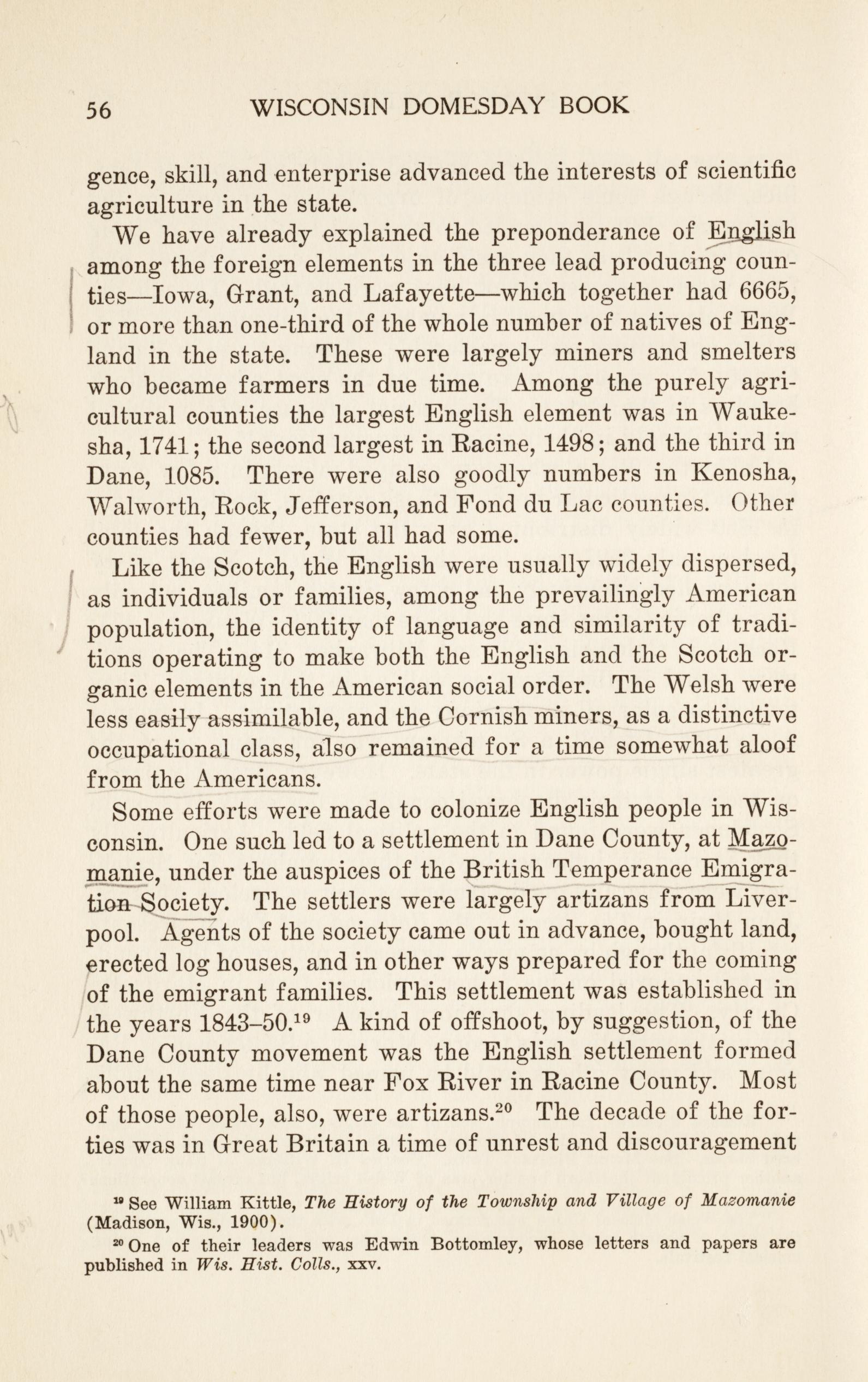 56 WISCONSIN DOMESDAY BOOK

gence, skill, and enterprise advanced the interests of scientific agriculture in the state.

We have already explained the preponderance of English among the foreign elements in the three lead producing counties—Iowa, Grant, and Lafayette—which together had 6665, or more than one-third of the whole number of natives of England in the state. These were largely miners and smelters who became farmers in due time. Among the purely agricultural counties the largest English element was in Waukesha, 1741; the second largest in Racine, 1498; and the third in Dane, 1085. There were also goodly numbers in Kenosha, Walworth, Rock, Jefferson, and Fond du Lac counties. Other counties had fewer, but all had some.

Like the Scotch, the English were usually widely dispersed, as individuals or families, among the prevailingly American population, the identity of language and similarity of traditions operating to make both the English and the Scotch organic elements in the American social order. The Welsh were less easily assimilable, and the Cornish miners, as a distinctive occupational class, also remained for a time somewhat aloof from the Americans.

Some efforts were made to colonize English people in Wisconsin. One such led to a settlement in Dane County, at Mazomanie, under the auspices of the British Temperance Emigration Society. The settlers were largely artizans from Liverpool. Agents of the society came out in advance, bought land, erected log houses, and in other ways prepared for the coming of the emigrant families. This settlement was established in the years 1843–50.$^{19}$ A kind of offshoot, by suggestion, of the Dane County movement was the English settlement formed about the same time near Fox River in Racine County. Most of those people, also, were artizans.$^{20}$ The decade of the forties was in Great Britain a time of unrest and discouragement

$^{19}$ See William Kittle, The History of the Township and Village of Mazomanie (Madison, Wis., 1900).

$^{20}$ One of their leaders was Edwin Bottomley, whose letters and papers are published in Wis. Hist. Colls., xxv.